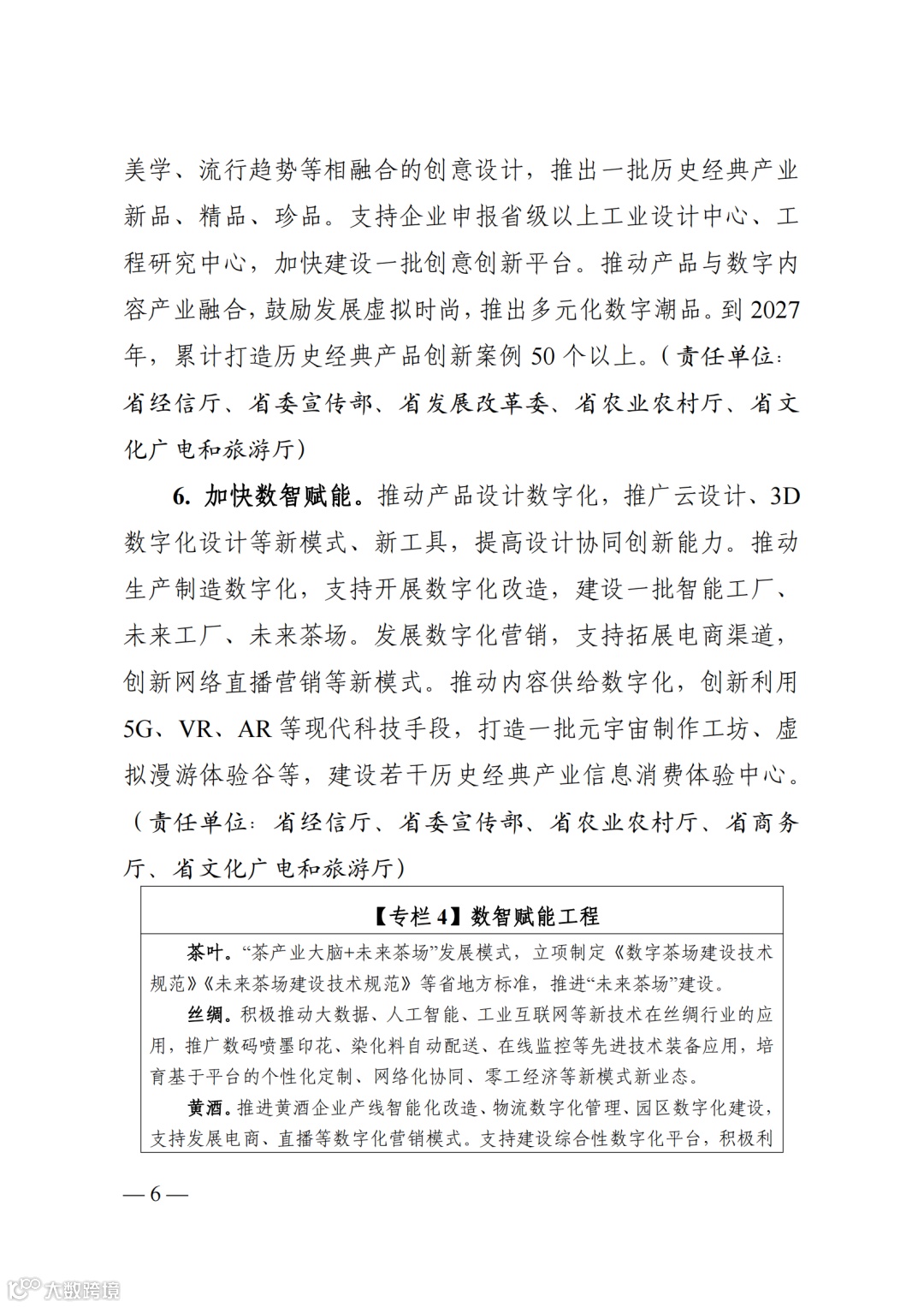 美学、流行趋势等相融合的创意设计，推出一批历史经典产业新品、精品、珍品。支持企业申报省级以上工业设计中心、工程研究中心，加快建设一批创意创新平台。推动产品与数字内容产业融合，鼓励发展虚拟时尚，推出多元化数字潮品。到2027年，累计打造历史经典产品创新案例50个以上。（责任单位：省经信厅、省委宣传部、省发展改革委、省农业农村厅、省文化广电和旅游厅）

6. 加快数智赋能。推动产品设计数字化，推广云设计、3D数字化设计等新模式、新工具，提高设计协同创新能力。推动生产制造数字化，支持开展数字化改造，建设一批智能工厂、未来工厂、未来茶场。发展数字化营销，支持拓展电商渠道，创新网络直播营销等新模式。推动内容供给数字化，创新利用5G、VR、AR等现代科技手段，打造一批元宇宙制作工坊、虚拟漫游体验谷等，建设若干历史经典产业信息消费体验中心。（责任单位：省经信厅、省委宣传部、省农业农村厅、省商务厅、省文化广电和旅游厅）

【专栏4】数智赋能工程

茶叶。“茶产业大脑+未来茶场”发展模式，立项制定《数字茶场建设技术规范》《未来茶场建设技术规范》等省地方标准，推进“未来茶场”建设。

丝绸。积极推动大数据、人工智能、工业互联网等新技术在丝绸行业的应用，推广数码喷墨印花、染化料自动配送、在线监控等先进技术装备应用，培育基于平台的个性化定制、网络化协同、零工经济等新模式新业态。

黄酒。推进黄酒企业产线智能化改造、物流数字化管理、园区数字化建设，支持发展电商、直播等数字化营销模式。支持建设综合性数字化平台，积极利

— 6 —

大数跨境